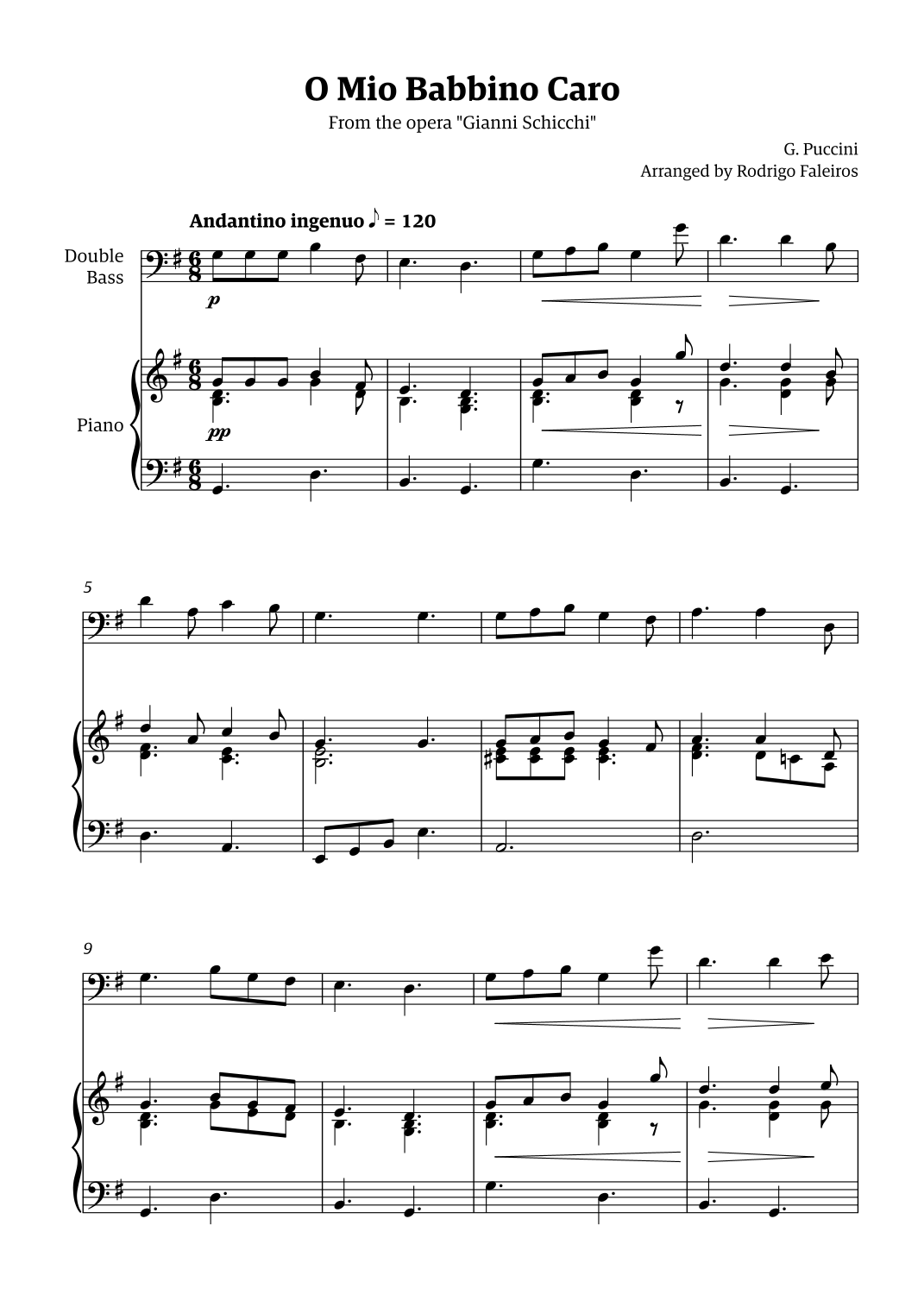 O Mio Babbino Caro

From the opera "Gianni Schicchi"

G. Puccini
Arranged by Rodrigo Faleiros

Andantino ingenuo ♪ = 120

Double Bass

p

Piano

pp

5

9